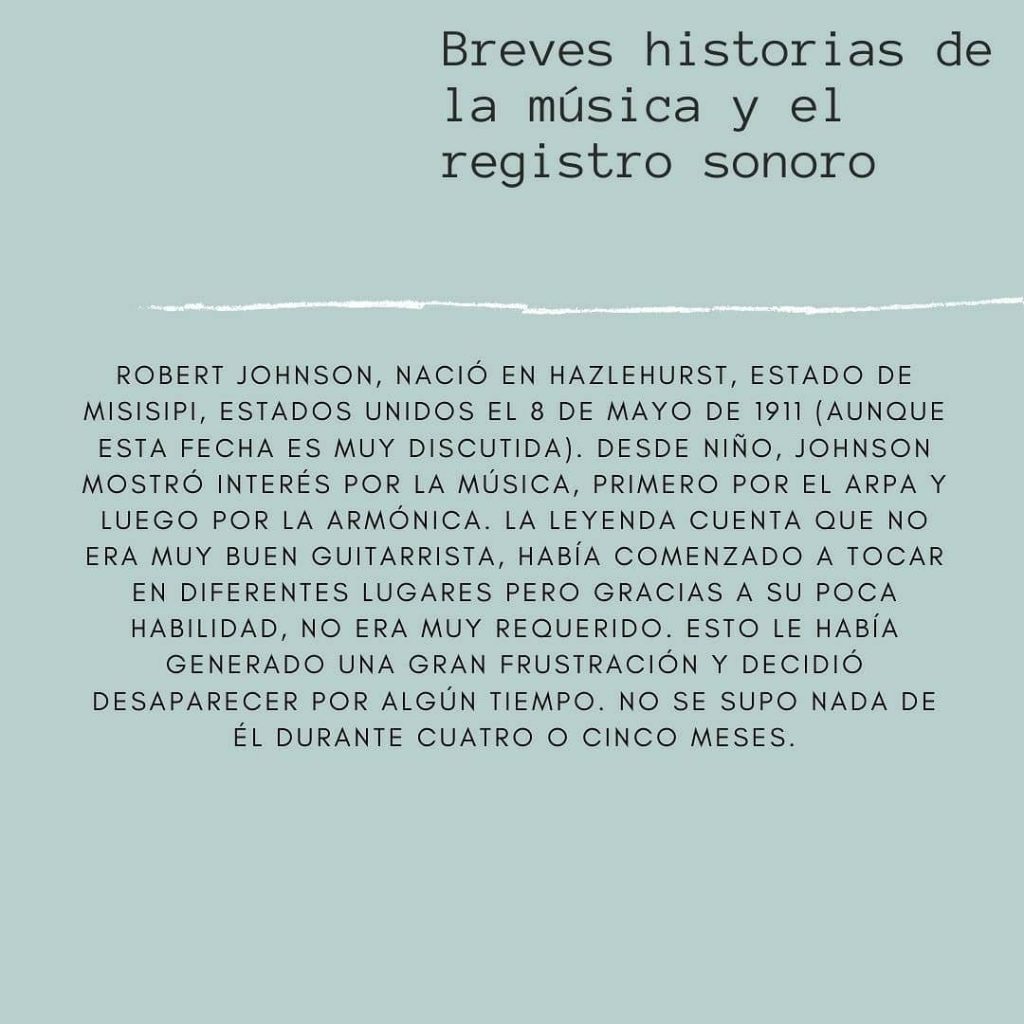 Breves historias de la música y el registro sonoro

ROBERT JOHNSON, NACIÓ EN HAZLEHURST, ESTADO DE MISISIPI, ESTADOS UNIDOS EL 8 DE MAYO DE 1911 (AUNQUE ESTA FECHA ES MUY DISCUTIDA). DESDE NIÑO, JOHNSON MOSTRÓ INTERÉS POR LA MÚSICA, PRIMERO POR EL ARPA Y LUEGO POR LA ARMÓNICA. LA LEYENDA CUENTA QUE NO ERA MUY BUEN GUITARRISTA, HABÍA COMENZADO A TOCAR EN DIFERENTES LUGARES PERO GRACIAS A SU POCA HABILIDAD, NO ERA MUY REQUERIDO. ESTO LE HABÍA GENERADO UNA GRAN FRUSTRACIÓN Y DECIDIÓ DESAPARECER POR ALGÚN TIEMPO. NO SE SUPO NADA DE ÉL DURANTE CUATRO O CINCO MESES.